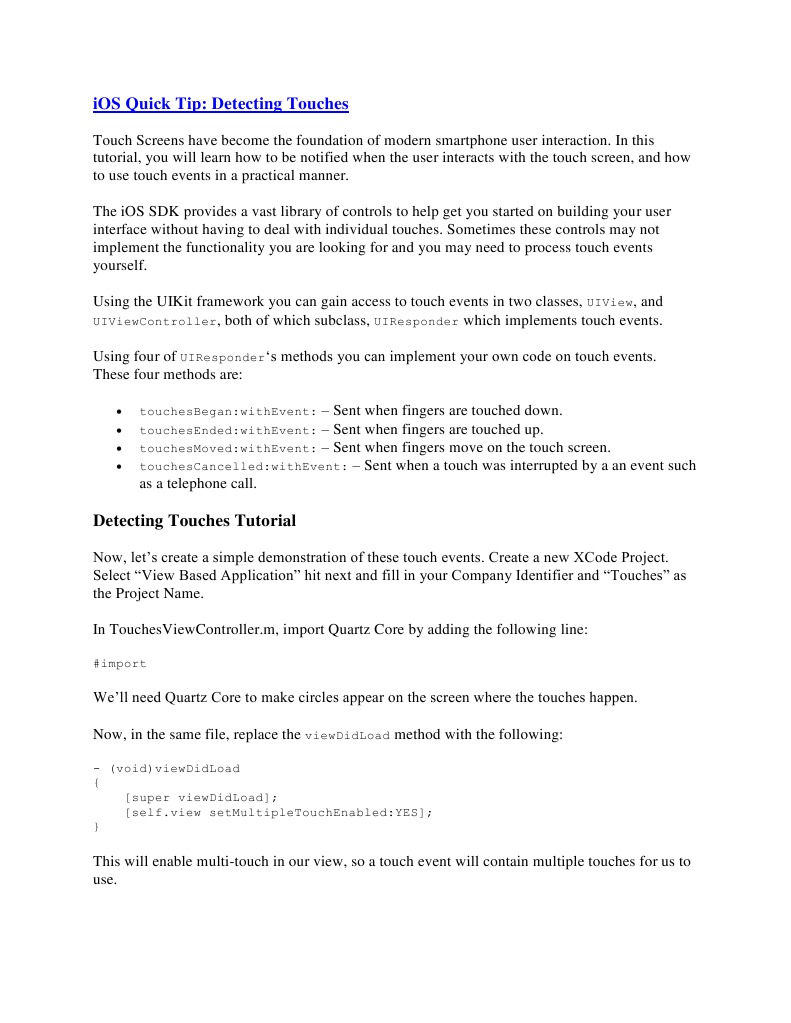 iOS Quick Tip: Detecting Touches

Touch Screens have become the foundation of modern smartphone user interaction. In this tutorial, you will learn how to be notified when the user interacts with the touch screen, and how to use touch events in a practical manner.

The iOS SDK provides a vast library of controls to help get you started on building your user interface without having to deal with individual touches. Sometimes these controls may not implement the functionality you are looking for and you may need to process touch events yourself.

Using the UIKit framework you can gain access to touch events in two classes, UIView, and UIViewController, both of which subclass, UIResponder which implements touch events.

Using four of UIResponder's methods you can implement your own code on touch events. These four methods are:

• touchesBegan:withEvent: – Sent when fingers are touched down.
• touchesEnded:withEvent: – Sent when fingers are touched up.
• touchesMoved:withEvent: – Sent when fingers move on the touch screen.
• touchesCancelled:withEvent: – Sent when a touch was interrupted by a an event such as a telephone call.

Detecting Touches Tutorial

Now, let's create a simple demonstration of these touch events. Create a new XCode Project. Select "View Based Application" hit next and fill in your Company Identifier and "Touches" as the Project Name.

In TouchesViewController.m, import Quartz Core by adding the following line:

#import

We'll need Quartz Core to make circles appear on the screen where the touches happen.

Now, in the same file, replace the viewDidLoad method with the following:

- (void)viewDidLoad
{
    [super viewDidLoad];
    [self.view setMultipleTouchEnabled:YES];
}

This will enable multi-touch in our view, so a touch event will contain multiple touches for us to use.